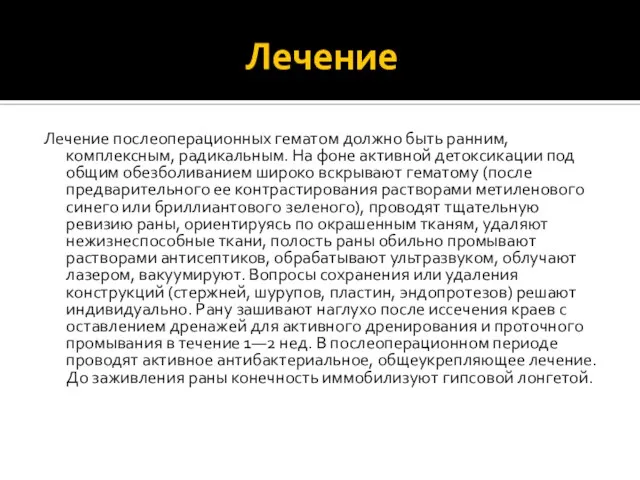 Лечение

Лечение послеоперационных гематом должно быть ранним, комплексным, радикальным. На фоне активной детоксикации под общим обезболиванием широко вскрывают гематому (после предварительного ее контрастирования растворами метиленового синего или бриллиантового зеленого), проводят тщательную ревизию раны, ориентируясь по окрашенным тканям, удаляют нежизнеспособные ткани, полость раны обильно промывают растворами антисептиков, обрабатывают ультразвуком, облучают лазером, вакуумируют. Вопросы сохранения или удаления конструкций (стержней, шурупов, пластин, эндопротезов) решают индивидуально. Рану зашивают наглухо после иссечения краев с оставлением дренажей для активного дренирования и проточного промывания в течение 1—2 нед. В послеоперационном периоде проводят активное антибактериальное, общеукрепляющее лечение. До заживления раны конечность иммобилизуют гипсовой лонгетой.